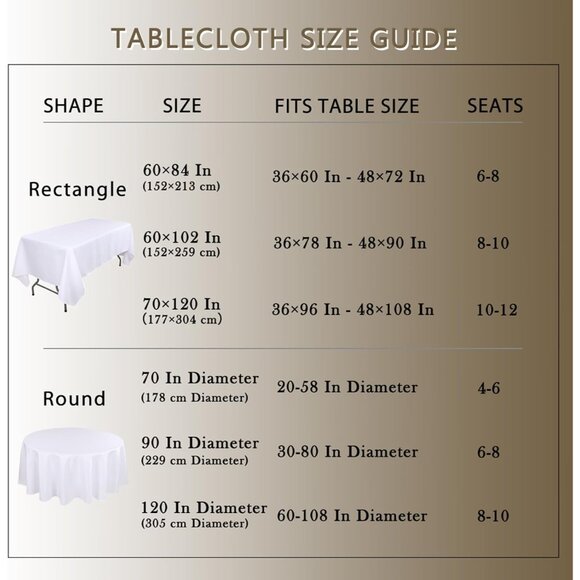 TABLECLOTH SIZE GUIDE

| SHAPE | SIZE | FITS TABLE SIZE | SEATS |
|---|---|---|---|
| Rectangle | 60×84 In (152×213 cm) | 36×60 In - 48×72 In | 6-8 |
| | 60×102 In (152×259 cm) | 36×78 In - 48×90 In | 8-10 |
| | 70×120 In (177×304 cm) | 36×96 In - 48×108 In | 10-12 |
| Round | 70 In Diameter (178 cm Diameter) | 20-58 In Diameter | 4-6 |
| | 90 In Diameter (229 cm Diameter) | 30-80 In Diameter | 6-8 |
| | 120 In Diameter (305 cm Diameter) | 60-108 In Diameter | 8-10 |